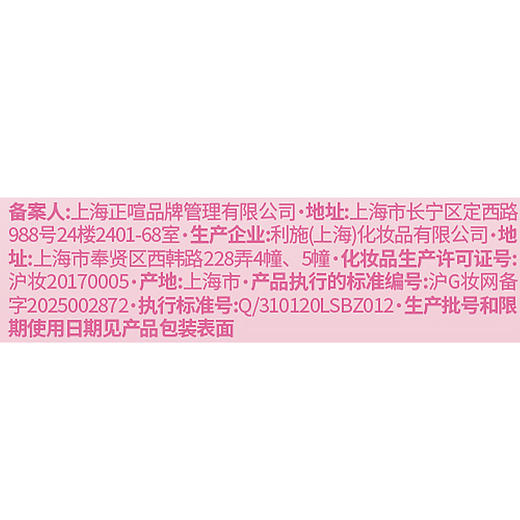 备案人:上海正喧品牌管理有限公司·地址:上海市长宁区定西路988号24楼2401-68室·生产企业:利施(上海)化妆品有限公司·地址:上海市奉贤区西韩路228弄4幢、5幢·化妆品生产许可证号:沪妆20170005·产地:上海市·产品执行的标准编号:沪G妆网备字2025002872·执行标准号:Q/310120LSBZ012·生产批号和限期使用日期见产品包装表面